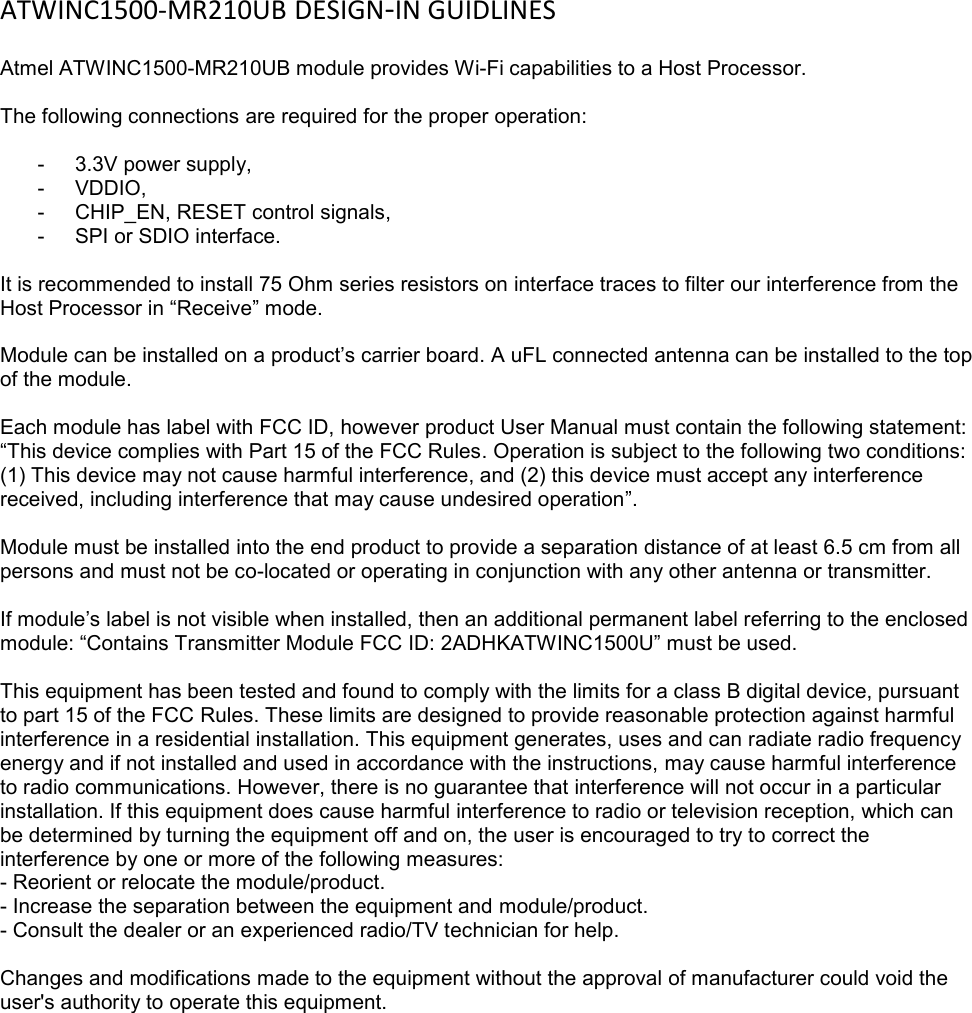 ATWINC1500-MR210UB DESIGN-IN GUIDLINES

Atmel ATWINC1500-MR210UB module provides Wi-Fi capabilities to a Host Processor.

The following connections are required for the proper operation:

- 3.3V power supply,
- VDDIO,
- CHIP_EN, RESET control signals,
- SPI or SDIO interface.

It is recommended to install 75 Ohm series resistors on interface traces to filter our interference from the Host Processor in “Receive” mode.

Module can be installed on a product’s carrier board. A uFL connected antenna can be installed to the top of the module.

Each module has label with FCC ID, however product User Manual must contain the following statement: “This device complies with Part 15 of the FCC Rules. Operation is subject to the following two conditions: (1) This device may not cause harmful interference, and (2) this device must accept any interference received, including interference that may cause undesired operation”.

Module must be installed into the end product to provide a separation distance of at least 6.5 cm from all persons and must not be co-located or operating in conjunction with any other antenna or transmitter.

If module’s label is not visible when installed, then an additional permanent label referring to the enclosed module: “Contains Transmitter Module FCC ID: 2ADHKATWINC1500U” must be used.

This equipment has been tested and found to comply with the limits for a class B digital device, pursuant to part 15 of the FCC Rules. These limits are designed to provide reasonable protection against harmful interference in a residential installation. This equipment generates, uses and can radiate radio frequency energy and if not installed and used in accordance with the instructions, may cause harmful interference to radio communications. However, there is no guarantee that interference will not occur in a particular installation. If this equipment does cause harmful interference to radio or television reception, which can be determined by turning the equipment off and on, the user is encouraged to try to correct the interference by one or more of the following measures:
- Reorient or relocate the module/product.
- Increase the separation between the equipment and module/product.
- Consult the dealer or an experienced radio/TV technician for help.

Changes and modifications made to the equipment without the approval of manufacturer could void the user's authority to operate this equipment.